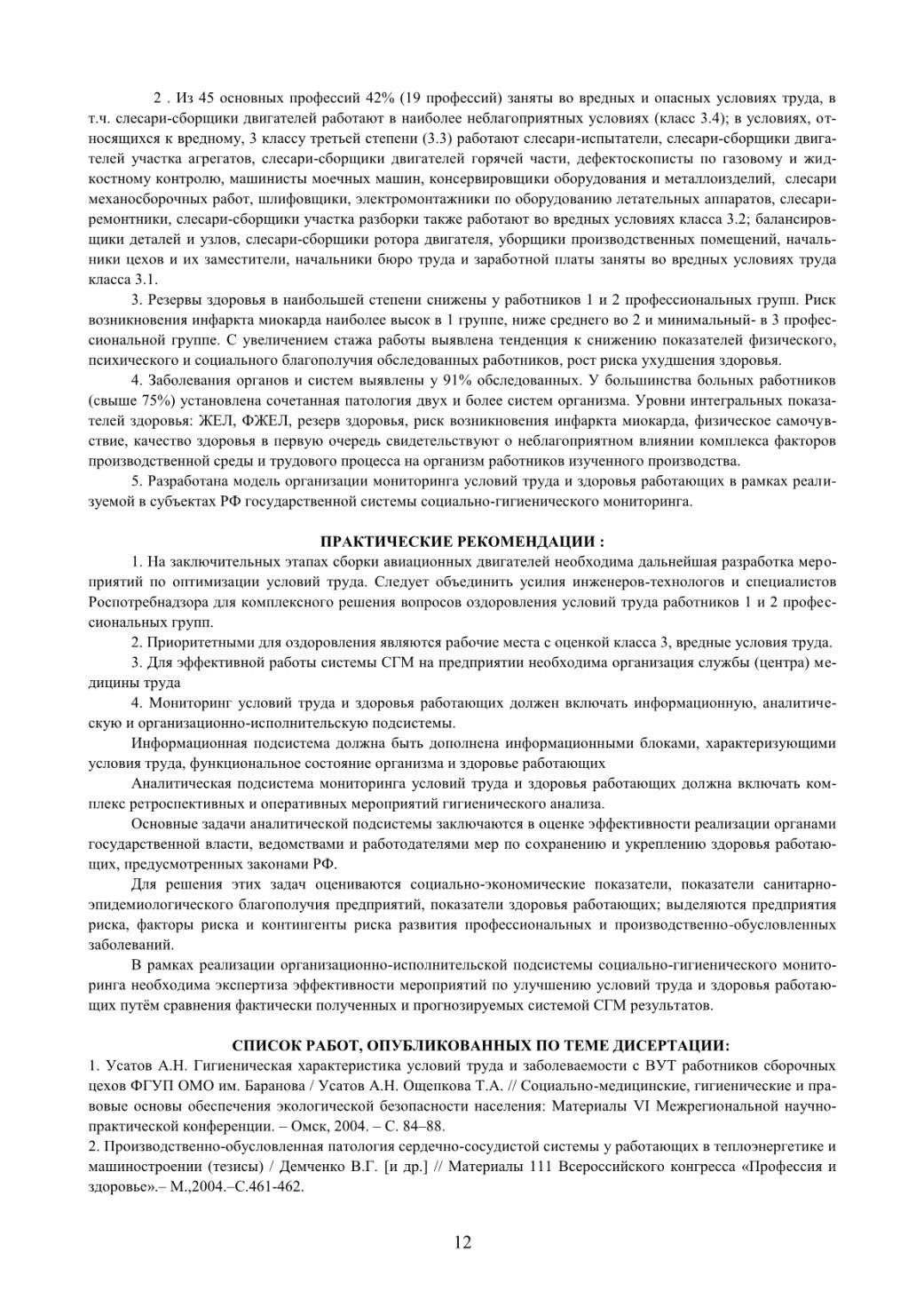 2 . Из 45 основных профессий 42% (19 профессий) заняты во вредных и опасных условиях труда, в т.ч. слесари-сборщики двигателей работают в наиболее неблагоприятных условиях (класс 3.4); в условиях, относящихся к вредному, 3 классу третьей степени (3.3) работают слесари-испытатели, слесари-сборщики двигателей участка агрегатов, слесари-сборщики двигателей горячей части, дефектоскописты по газовому и жидкостному контролю, машинисты моечных машин, консервировщики оборудования и металлоизделий, слесари механосборочных работ, шлифовщики, электромонтажники по оборудованию летательных аппаратов, слесари-ремонтники, слесари-сборщики участка разборки также работают во вредных условиях класса 3.2; балансировщики деталей и узлов, слесари-сборщики ротора двигателя, уборщики производственных помещений, начальники цехов и их заместители, начальники бюро труда и заработной платы заняты во вредных условиях труда класса 3.1.

3. Резервы здоровья в наибольшей степени снижены у работников 1 и 2 профессиональных групп. Риск возникновения инфаркта миокарда наиболее высок в 1 группе, ниже среднего во 2 и минимальный- в 3 профессиональной группе. С увеличением стажа работы выявлена тенденция к снижению показателей физического, психического и социального благополучия обследованных работников, рост риска ухудшения здоровья.

4. Заболевания органов и систем выявлены у 91% обследованных. У большинства больных работников (свыше 75%) установлена сочетанная патология двух и более систем организма. Уровни интегральных показателей здоровья: ЖЕЛ, ФЖЕЛ, резерв здоровья, риск возникновения инфаркта миокарда, физическое самочувствие, качество здоровья в первую очередь свидетельствуют о неблагоприятном влиянии комплекса факторов производственной среды и трудового процесса на организм работников изученного производства.

5. Разработана модель организации мониторинга условий труда и здоровья работающих в рамках реализуемой в субъектах РФ государственной системы социально-гигиенического мониторинга.

ПРАКТИЧЕСКИЕ РЕКОМЕНДАЦИИ :

1. На заключительных этапах сборки авиационных двигателей необходима дальнейшая разработка мероприятий по оптимизации условий труда. Следует объединить усилия инженеров-технологов и специалистов Роспотребнадзора для комплексного решения вопросов оздоровления условий труда работников 1 и 2 профессиональных групп.

2. Приоритетными для оздоровления являются рабочие места с оценкой класса 3, вредные условия труда.

3. Для эффективной работы системы СГМ на предприятии необходима организация службы (центра) медицины труда

4. Мониторинг условий труда и здоровья работающих должен включать информационную, аналитическую и организационно-исполнительскую подсистемы.

Информационная подсистема должна быть дополнена информационными блоками, характеризующими условия труда, функциональное состояние организма и здоровье работающих

Аналитическая подсистема мониторинга условий труда и здоровья работающих должна включать комплекс ретроспективных и оперативных мероприятий гигиенического анализа.

Основные задачи аналитической подсистемы заключаются в оценке эффективности реализации органами государственной власти, ведомствами и работодателями мер по сохранению и укреплению здоровья работающих, предусмотренных законами РФ.

Для решения этих задач оцениваются социально-экономические показатели, показатели санитарно-эпидемиологического благополучия предприятий, показатели здоровья работающих; выделяются предприятия риска, факторы риска и контингенты риска развития профессиональных и производственно-обусловленных заболеваний.

В рамках реализации организационно-исполнительской подсистемы социально-гигиенического мониторинга необходима экспертиза эффективности мероприятий по улучшению условий труда и здоровья работающих путём сравнения фактически полученных и прогнозируемых системой СГМ результатов.

СПИСОК РАБОТ, ОПУБЛИКОВАННЫХ ПО ТЕМЕ ДИСЕРТАЦИИ:

1. Усатов А.Н. Гигиеническая характеристика условий труда и заболеваемости с ВУТ работников сборочных цехов ФГУП ОМО им. Баранова / Усатов А.Н. Ощепкова Т.А. // Социально-медицинские, гигиенические и правовые основы обеспечения экологической безопасности населения: Материалы VI Межрегиональной научно-практической конференции. – Омск, 2004. – С. 84–88.

2. Производственно-обусловленная патология сердечно-сосудистой системы у работающих в теплоэнергетике и машиностроении (тезисы) / Демченко В.Г. [и др.] // Материалы 111 Всероссийского конгресса «Профессия и здоровье».– М.,2004.–С.461-462.

12